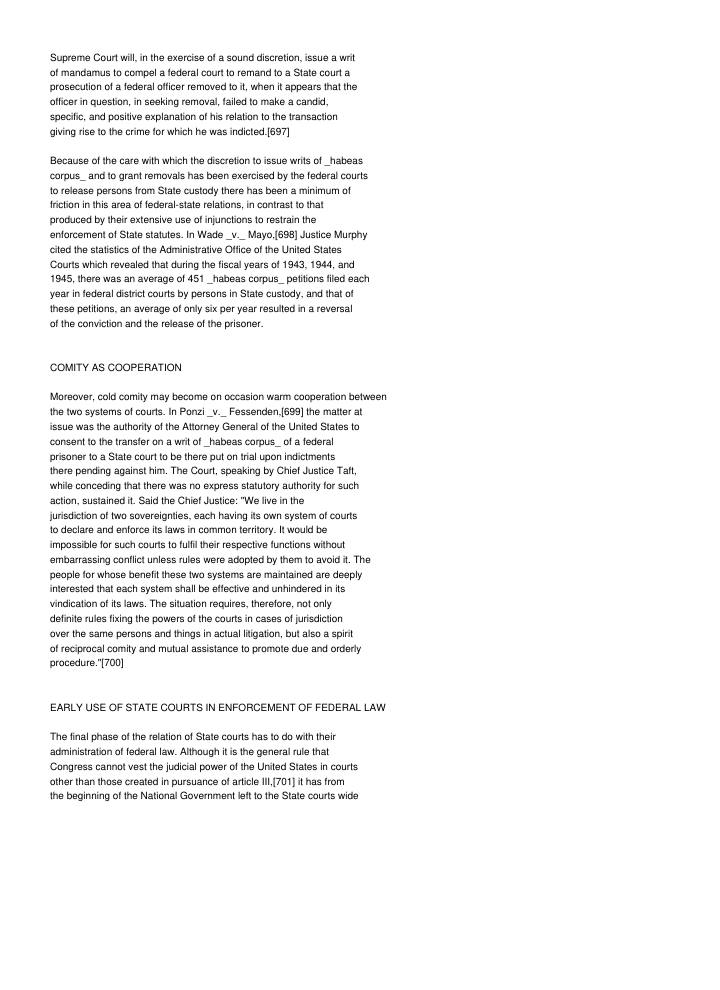 Supreme Court will, in the exercise of a sound discretion, issue a writ of mandamus to compel a federal court to remand to a State court a prosecution of a federal officer removed to it, when it appears that the officer in question, in seeking removal, failed to make a candid, specific, and positive explanation of his relation to the transaction giving rise to the crime for which he was indicted.[697]

Because of the care with which the discretion to issue writs of _habeas corpus_ and to grant removals has been exercised by the federal courts to release persons from State custody there has been a minimum of friction in this area of federal-state relations, in contrast to that produced by their extensive use of injunctions to restrain the enforcement of State statutes. In Wade _v._ Mayo,[698] Justice Murphy cited the statistics of the Administrative Office of the United States Courts which revealed that during the fiscal years of 1943, 1944, and 1945, there was an average of 451 _habeas corpus_ petitions filed each year in federal district courts by persons in State custody, and that of these petitions, an average of only six per year resulted in a reversal of the conviction and the release of the prisoner.

COMITY AS COOPERATION

Moreover, cold comity may become on occasion warm cooperation between the two systems of courts. In Ponzi _v._ Fessenden,[699] the matter at issue was the authority of the Attorney General of the United States to consent to the transfer on a writ of _habeas corpus_ of a federal prisoner to a State court to be there put on trial upon indictments there pending against him. The Court, speaking by Chief Justice Taft, while conceding that there was no express statutory authority for such action, sustained it. Said the Chief Justice: "We live in the jurisdiction of two sovereignties, each having its own system of courts to declare and enforce its laws in common territory. It would be impossible for such courts to fulfil their respective functions without embarrassing conflict unless rules were adopted by them to avoid it. The people for whose benefit these two systems are maintained are deeply interested that each system shall be effective and unhindered in its vindication of its laws. The situation requires, therefore, not only definite rules fixing the powers of the courts in cases of jurisdiction over the same persons and things in actual litigation, but also a spirit of reciprocal comity and mutual assistance to promote due and orderly procedure."[700]

EARLY USE OF STATE COURTS IN ENFORCEMENT OF FEDERAL LAW

The final phase of the relation of State courts has to do with their administration of federal law. Although it is the general rule that Congress cannot vest the judicial power of the United States in courts other than those created in pursuance of article III,[701] it has from the beginning of the National Government left to the State courts wide